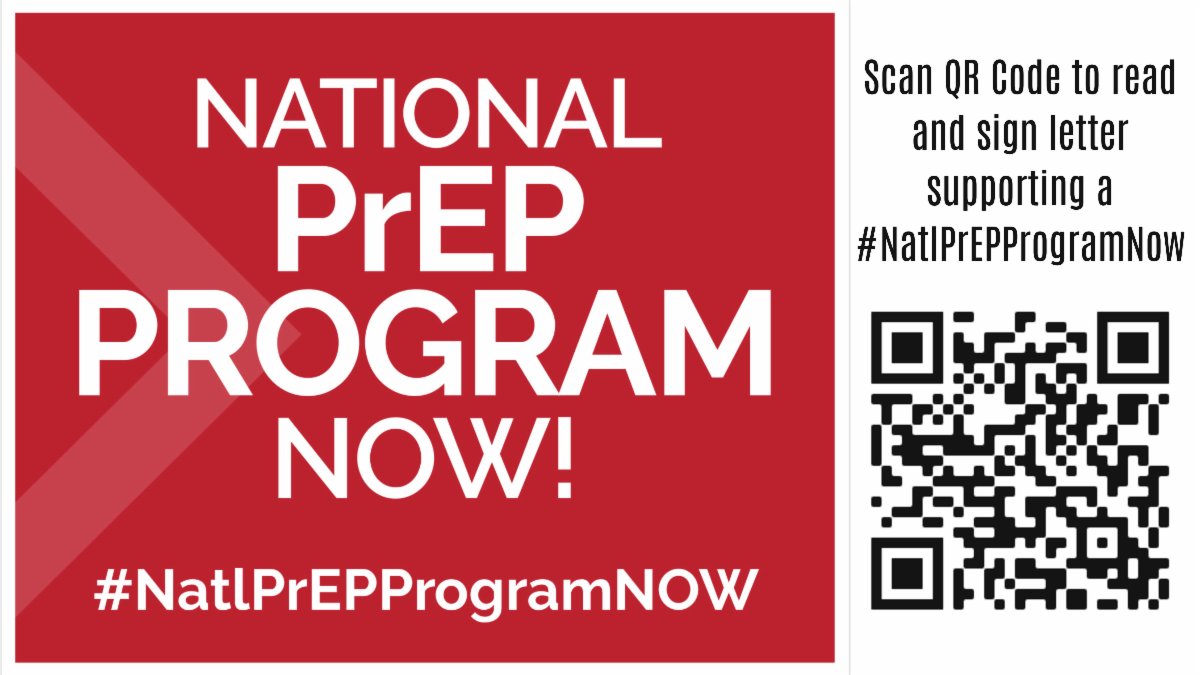 NATIONAL PrEP PROGRAM NOW!

#NatlPrEPProgramNOW

Scan QR Code to read and sign letter supporting a #NatlPrEPProgramNow